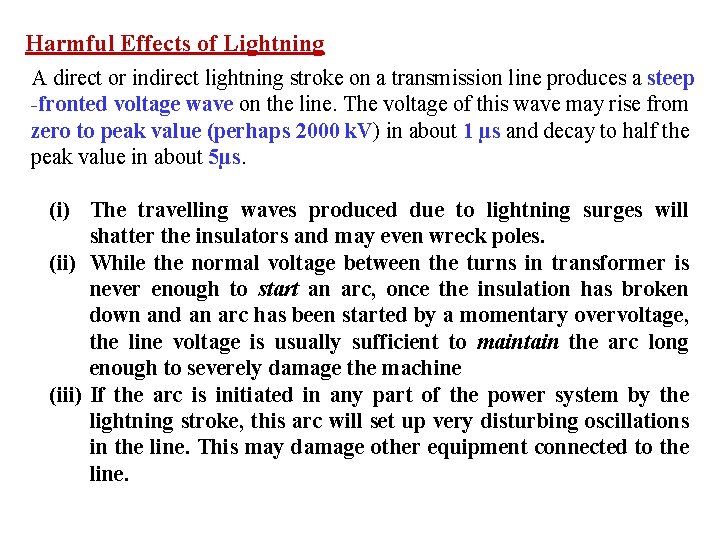 Harmful Effects of Lightning

A direct or indirect lightning stroke on a transmission line produces a steep -fronted voltage wave on the line. The voltage of this wave may rise from zero to peak value (perhaps 2000 kV) in about 1 μs and decay to half the peak value in about 5μs.

(i) The travelling waves produced due to lightning surges will shatter the insulators and may even wreck poles.
(ii) While the normal voltage between the turns in transformer is never enough to start an arc, once the insulation has broken down and an arc has been started by a momentary overvoltage, the line voltage is usually sufficient to maintain the arc long enough to severely damage the machine
(iii) If the arc is initiated in any part of the power system by the lightning stroke, this arc will set up very disturbing oscillations in the line. This may damage other equipment connected to the line.